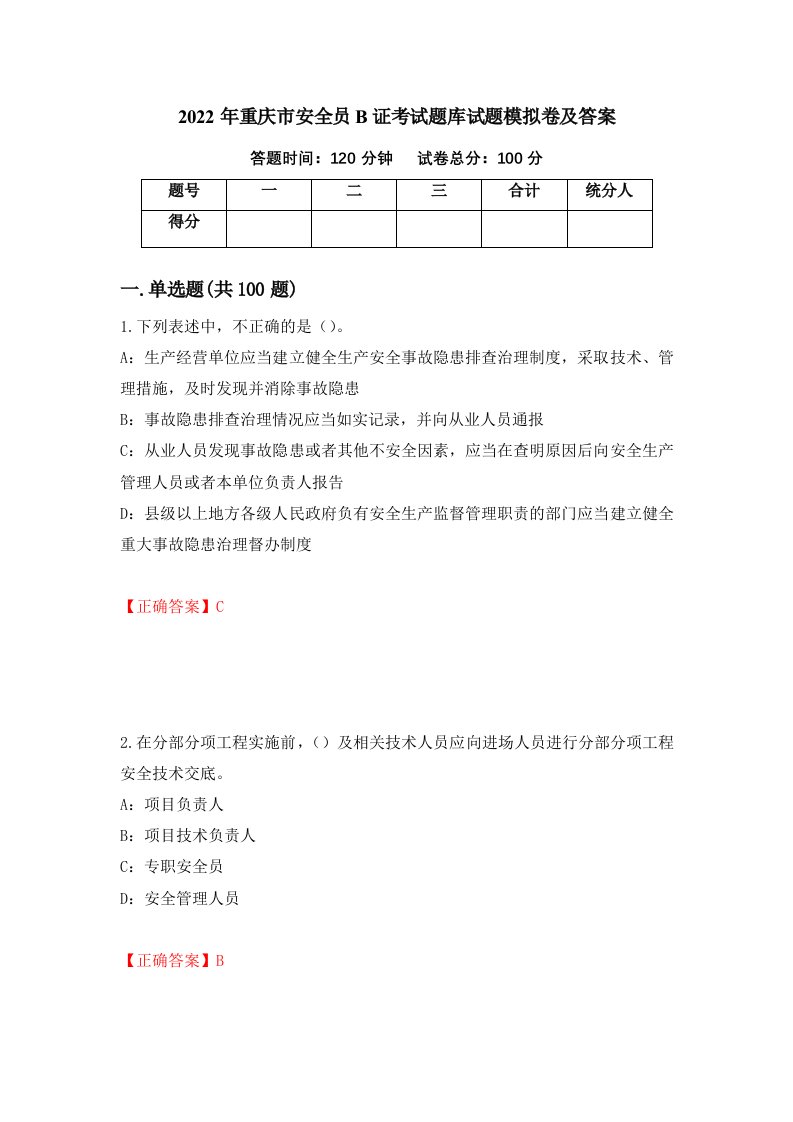 2022 年重庆市安全员 B 证考试题库试题模拟卷及答案

答题时间：120 分钟　试卷总分：100 分

| 题号 | 一 | 二 | 三 | 合计 | 统分人 |
|---|---|---|---|---|---|
| 得分 | | | | | |

一.单选题(共 100 题)

1.下列表述中，不正确的是（)。

A：生产经营单位应当建立健全生产安全事故隐患排查治理制度，采取技术、管理措施，及时发现并消除事故隐患

B：事故隐患排查治理情况应当如实记录，并向从业人员通报

C：从业人员发现事故隐患或者其他不安全因素，应当在查明原因后向安全生产管理人员或者本单位负责人报告

D：县级以上地方各级人民政府负有安全生产监督管理职责的部门应当建立健全重大事故隐患治理督办制度

【正确答案】C

2.在分部分项工程实施前，()及相关技术人员应向进场人员进行分部分项工程安全技术交底。

A：项目负责人

B：项目技术负责人

C：专职安全员

D：安全管理人员

【正确答案】B